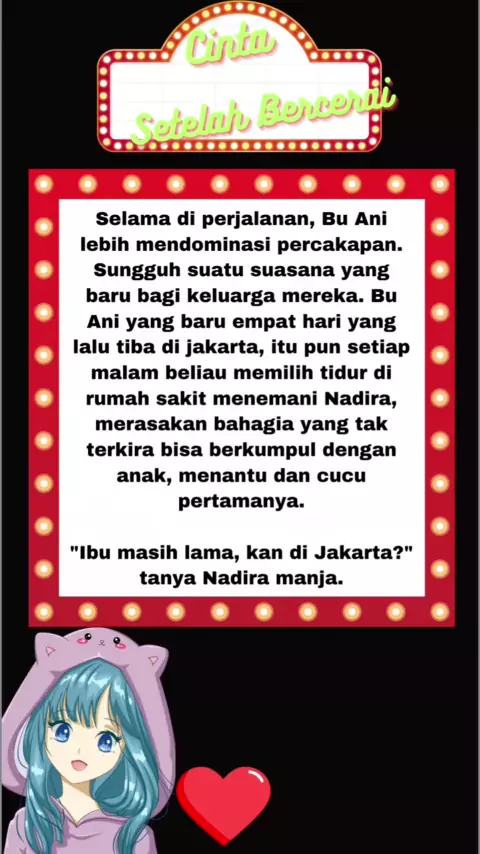 Cinta
Setelah Bercerai

Selama di perjalanan, Bu Ani lebih mendominasi percakapan. Sungguh suatu suasana yang baru bagi keluarga mereka. Bu Ani yang baru empat hari yang lalu tiba di jakarta, itu pun setiap malam beliau memilih tidur di rumah sakit menemani Nadira, merasakan bahagia yang tak terkira bisa berkumpul dengan anak, menantu dan cucu pertamanya.

"Ibu masih lama, kan di Jakarta?" tanya Nadira manja.